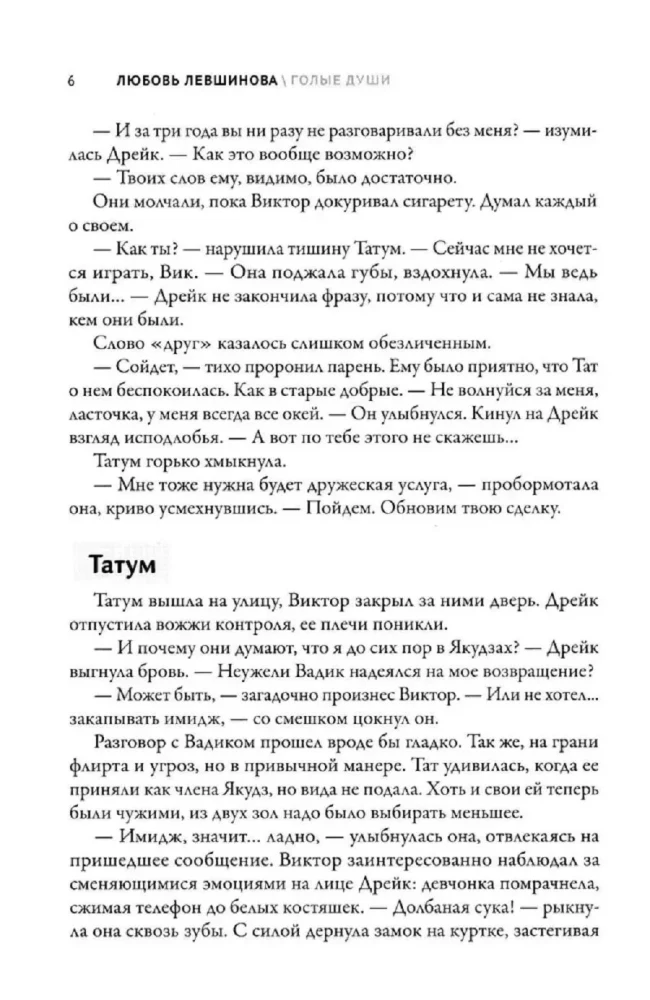 6 ЛЮБОВЬ ЛЕВШИНОВА \ ГОЛЫЕ ДУШИ

— И за три года вы ни разу не разговаривали без меня? — изумилась Дрейк. — Как это вообще возможно?

— Твоих слов ему, видимо, было достаточно.

Они молчали, пока Виктор докуривал сигарету. Думал каждый о своем.

— Как ты? — нарушила тишину Татум. — Сейчас мне не хочется играть, Вик. — Она поджала губы, вздохнула. — Мы ведь были... — Дрейк не закончила фразу, потому что и сама не знала, кем они были.

Слово «друг» казалось слишком обезличенным.

— Сойдет, — тихо проронил парень. Ему было приятно, что Тат о нем беспокоилась. Как в старые добрые. — Не волнуйся за меня, ласточка, у меня всегда все окей. — Он улыбнулся. Кинул на Дрейк взгляд исподлобья. — А вот по тебе этого не скажешь...

Татум горько хмыкнула.

— Мне тоже нужна будет дружеская услуга, — пробормотала она, криво усмехнувшись. — Пойдем. Обновим твою сделку.

Татум

Татум вышла на улицу, Виктор закрыл за ними дверь. Дрейк отпустила вожжи контроля, ее плечи поникли.

— И почему они думают, что я до сих пор в Якудзах? — Дрейк выгнула бровь. — Неужели Вадик надеялся на мое возвращение?

— Может быть, — загадочно произнес Виктор. — Или не хотел... закапывать имидж, — со смешком цокнул он.

Разговор с Вадиком прошел вроде бы гладко. Так же, на грани флирта и угроз, но в привычной манере. Тат удивилась, когда ее приняли как члена Якудз, но вида не подала. Хоть и свои ей теперь были чужими, из двух зол надо было выбирать меньшее.

— Имидж, значит... ладно, — улыбнулась она, отвлекаясь на пришедшее сообщение. Виктор заинтересованно наблюдал за сменяющимися эмоциями на лице Дрейк: девчонка помрачнела, сжимая телефон до белых костяшек. — Долбаная сука! — рыкнула она сквозь зубы. С силой дернула замок на куртке, застегивая